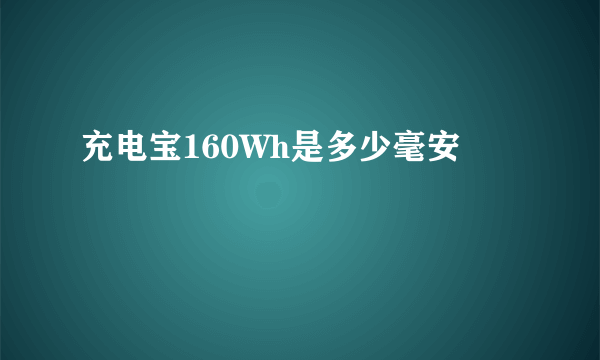 充电宝160Wh是多少毫安